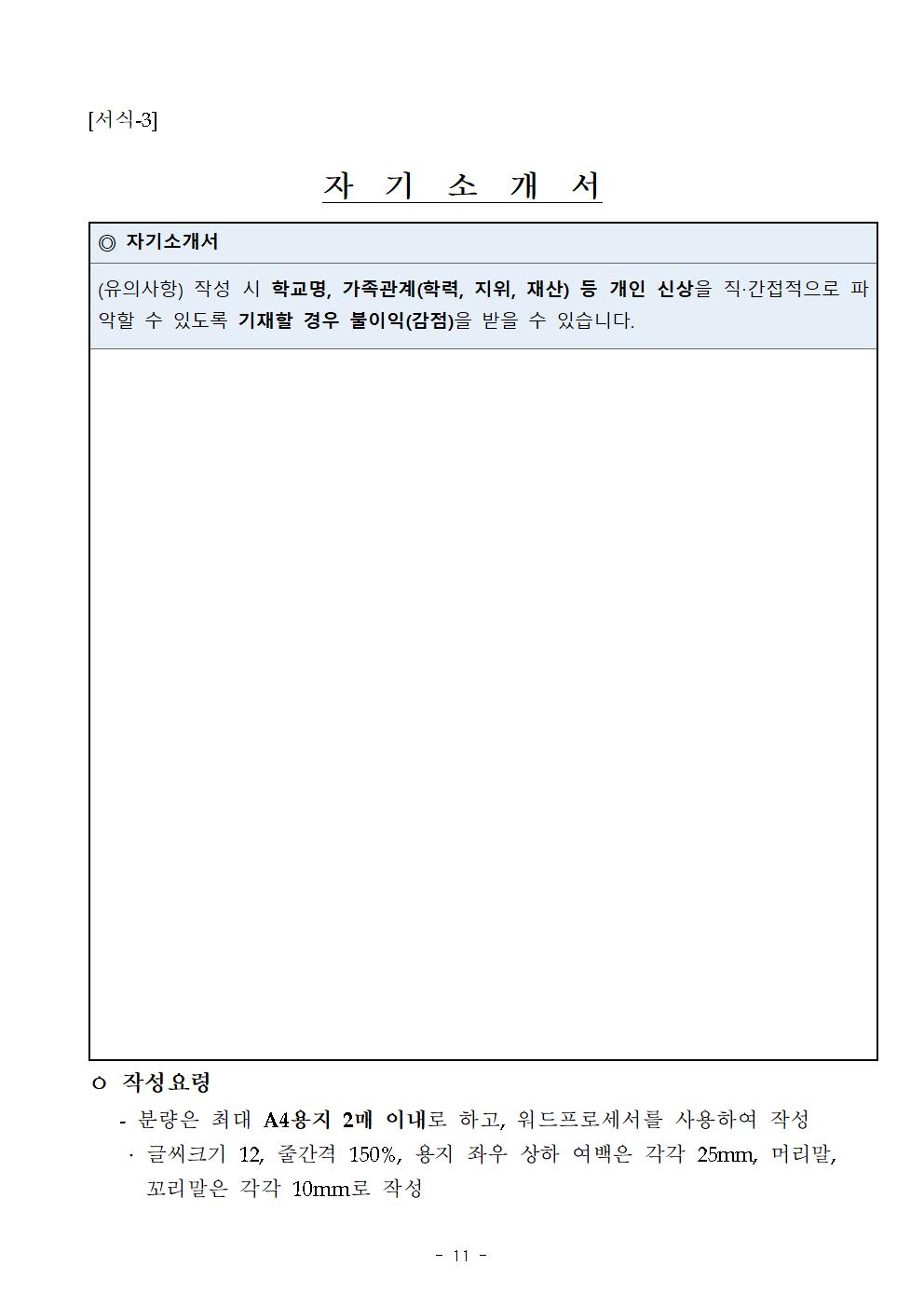 [서식-3]

자 기 소 개 서

◎ 자기소개서

(유의사항) 작성 시 학교명, 가족관계(학력, 지위, 재산) 등 개인 신상을 직·간접적으로 파악할 수 있도록 기재할 경우 불이익(감점)을 받을 수 있습니다.

ㅇ 작성요령

- 분량은 최대 A4용지 2매 이내로 하고, 워드프로세서를 사용하여 작성

· 글씨크기 12, 줄간격 150%, 용지 좌우 상하 여백은 각각 25mm, 머리말, 꼬리말은 각각 10mm로 작성

- 11 -